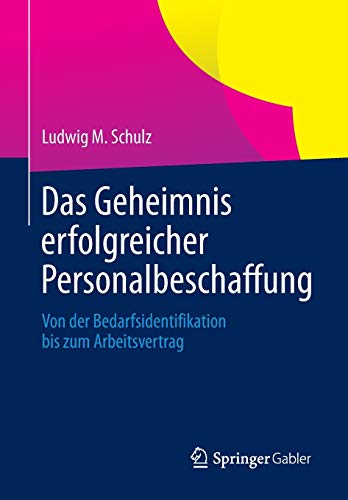 Ludwig M. Schulz

Das Geheimnis erfolgreicher Personalbeschaffung

Von der Bedarfsidentifikation bis zum Arbeitsvertrag

Springer Gabler